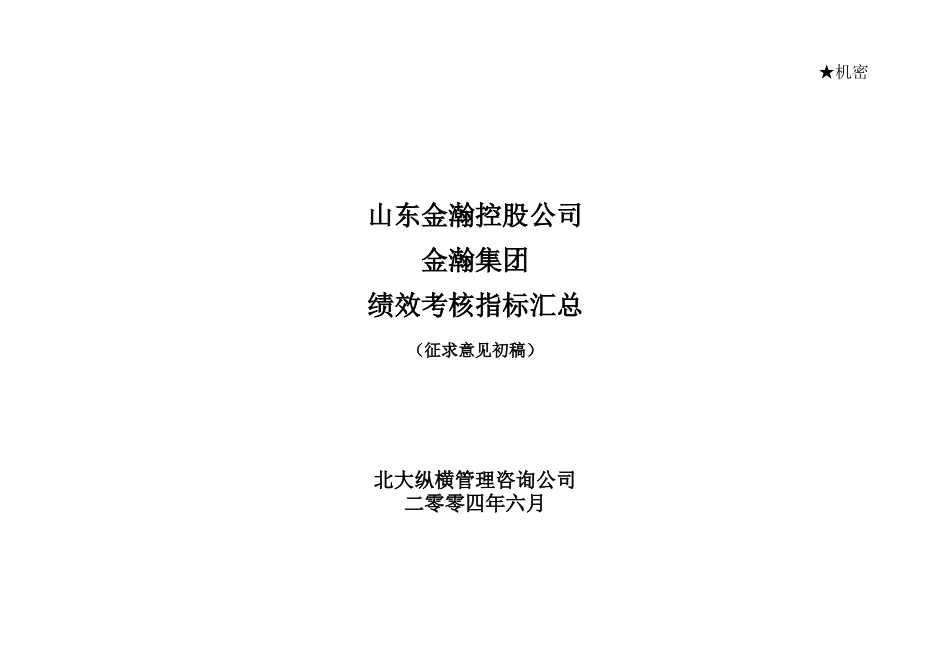 ★机密

山东金瀚控股公司

金瀚集团

绩效考核指标汇总

（征求意见初稿）

北大纵横管理咨询公司

二零零四年六月